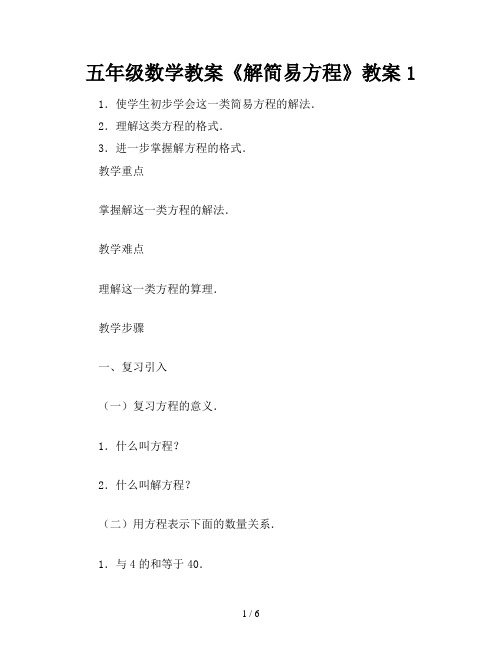 五年级数学教案《解简易方程》教案 1

1．使学生初步学会这一类简易方程的解法．

2．理解这类方程的格式．

3．进一步掌握解方程的格式．

教学重点

掌握解这一类方程的解法．

教学难点

理解这一类方程的算理．

教学步骤

一、复习引入

（一）复习方程的意义．

1．什么叫方程？

2．什么叫解方程？

（二）用方程表示下面的数量关系．

1．与 4 的和等于 40．

1 / 6